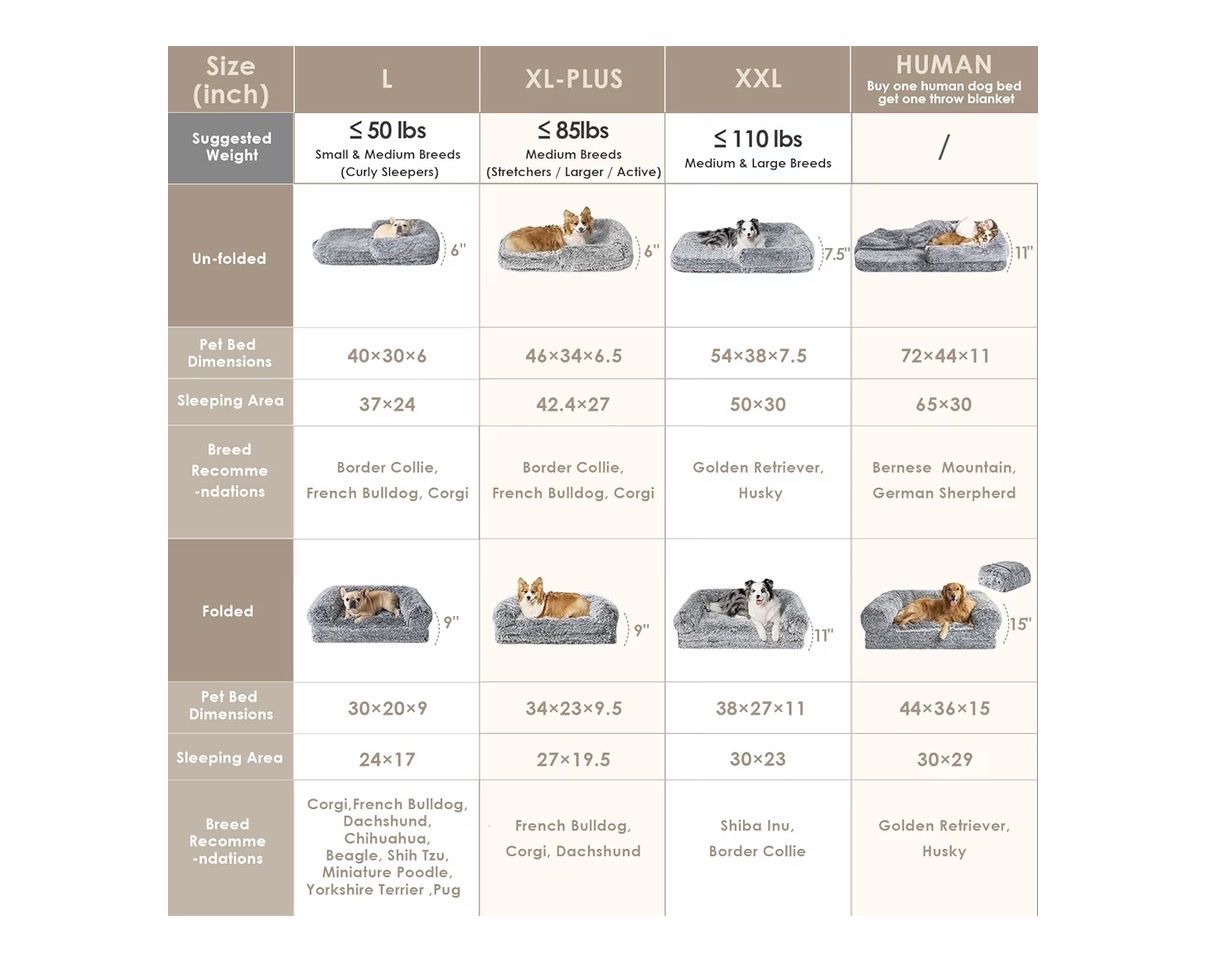 | Size (inch) | L | XL-PLUS | XXL | HUMAN Buy one human dog bed get one throw blanket |
|---|---|---|---|---|
| Suggested Weight | ≤ 50 lbs Small & Medium Breeds (Curly Sleepers) | ≤ 85lbs Medium Breeds (Stretchers / Larger / Active) | ≤ 110 lbs Medium & Large Breeds | / |
| Un-folded | 6" | 6" | 7.5" | 11" |
| Pet Bed Dimensions | 40×30×6 | 46×34×6.5 | 54×38×7.5 | 72×44×11 |
| Sleeping Area | 37×24 | 42.4×27 | 50×30 | 65×30 |
| Breed Recomme -ndations | Border Collie, French Bulldog, Corgi | Border Collie, French Bulldog, Corgi | Golden Retriever, Husky | Bernese Mountain, German Sherpherd |
| Folded | 9" | 9" | 11" | 15" |
| Pet Bed Dimensions | 30×20×9 | 34×23×9.5 | 38×27×11 | 44×36×15 |
| Sleeping Area | 24×17 | 27×19.5 | 30×23 | 30×29 |
| Breed Recomme -ndations | Corgi,French Bulldog, Dachshund, Chihuahua, Beagle, Shih Tzu, Miniature Poodle, Yorkshire Terrier ,Pug | French Bulldog, Corgi, Dachshund | Shiba Inu, Border Collie | Golden Retriever, Husky |